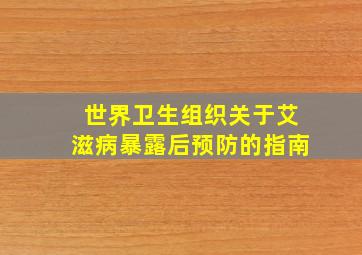 世界卫生组织关于艾滋病暴露后预防的指南